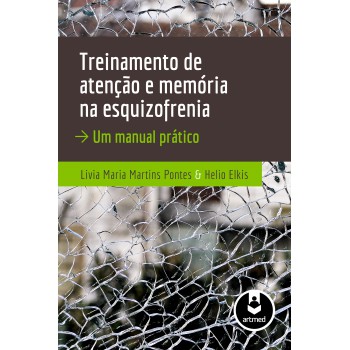 Treinamento de atenção e memória na esquizofrenia

→ Um manual prático

Livia Maria Martins Pontes & Helio Elkis

artmed